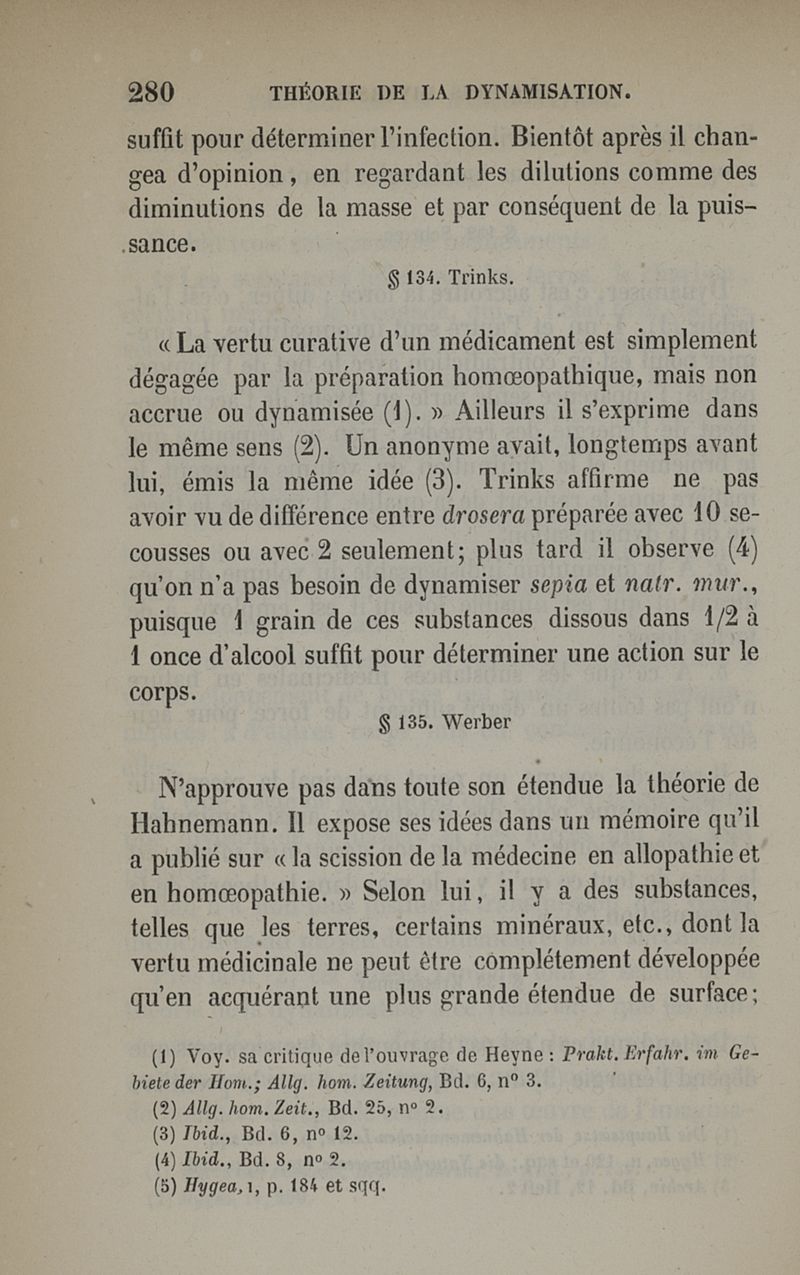 280 THÉORIE DE LA DYNAMISATION.

suffit pour déterminer l'infection. Bientôt après il changea d'opinion, en regardant les dilutions comme des diminutions de la masse et par conséquent de la puissance.

§ 134. Trinks.

« La vertu curative d'un médicament est simplement dégagée par la préparation homœopathique, mais non accrue ou dynamisée (1). » Ailleurs il s'exprime dans le même sens (2). Un anonyme avait, longtemps avant lui, émis la même idée (3). Trinks affirme ne pas avoir vu de différence entre drosera préparée avec 10 secousses ou avec 2 seulement; plus tard il observe (4) qu'on n'a pas besoin de dynamiser sepia et natr. mur., puisque 1 grain de ces substances dissous dans 1/2 à 1 once d'alcool suffit pour déterminer une action sur le corps.

§ 135. Werber

N'approuve pas dans toute son étendue la théorie de Hahnemann. Il expose ses idées dans un mémoire qu'il a publié sur « la scission de la médecine en allopathie et en homœopathie. » Selon lui, il y a des substances, telles que les terres, certains minéraux, etc., dont la vertu médicinale ne peut être complétement développée qu'en acquérant une plus grande étendue de surface;

(1) Voy. sa critique de l'ouvrage de Heyne : Prakt. Erfahr. im Gebiete der Hom.; Allg. hom. Zeitung, Bd. 6, n° 3.
(2) Allg. hom. Zeit., Bd. 25, n° 2.
(3) Ibid., Bd. 6, n° 12.
(4) Ibid., Bd. 8, n° 2.
(5) Hygea, 1, p. 184 et sqq.